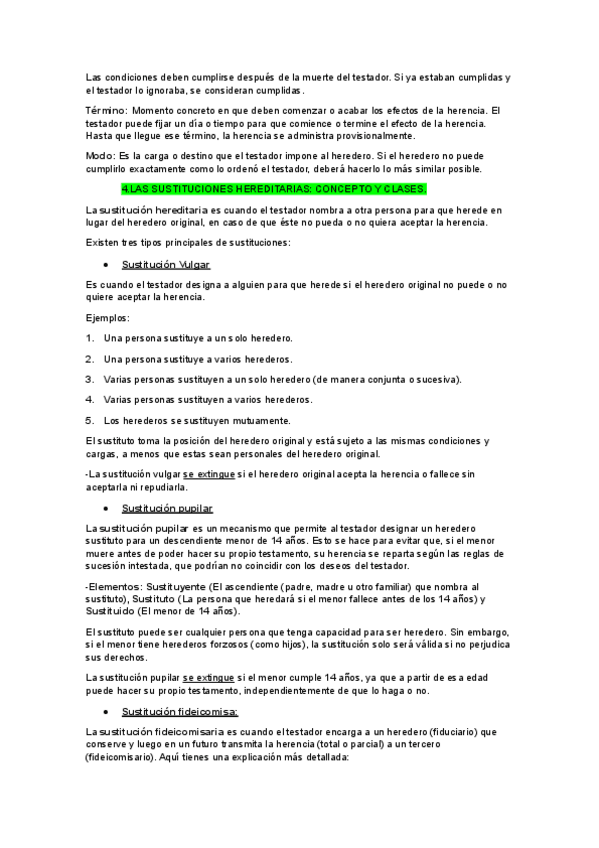 Las condiciones deben cumplirse después de la muerte del testador. Si ya estaban cumplidas y el testador lo ignoraba, se consideran cumplidas.

Término: Momento concreto en que deben comenzar o acabar los efectos de la herencia. El testador puede fijar un día o tiempo para que comience o termine el efecto de la herencia. Hasta que llegue ese término, la herencia se administra provisionalmente.

Modo: Es la carga o destino que el testador impone al heredero. Si el heredero no puede cumplirlo exactamente como lo ordenó el testador, deberá hacerlo lo más similar posible.

4.LAS SUSTITUCIONES HEREDITARIAS: CONCEPTO Y CLASES.

La sustitución hereditaria es cuando el testador nombra a otra persona para que herede en lugar del heredero original, en caso de que éste no pueda o no quiera aceptar la herencia.

Existen tres tipos principales de sustituciones:

• Sustitución Vulgar

Es cuando el testador designa a alguien para que herede si el heredero original no puede o no quiere aceptar la herencia.

Ejemplos:

1. Una persona sustituye a un solo heredero.
2. Una persona sustituye a varios herederos.
3. Varias personas sustituyen a un solo heredero (de manera conjunta o sucesiva).
4. Varias personas sustituyen a varios herederos.
5. Los herederos se sustituyen mutuamente.

El sustituto toma la posición del heredero original y está sujeto a las mismas condiciones y cargas, a menos que estas sean personales del heredero original.

-La sustitución vulgar se extingue si el heredero original acepta la herencia o fallece sin aceptarla ni repudiarla.

• Sustitución pupilar

La sustitución pupilar es un mecanismo que permite al testador designar un heredero sustituto para un descendiente menor de 14 años. Esto se hace para evitar que, si el menor muere antes de poder hacer su propio testamento, su herencia se reparta según las reglas de sucesión intestada, que podrían no coincidir con los deseos del testador.

-Elementos: Sustituyente (El ascendiente (padre, madre u otro familiar) que nombra al sustituto), Sustituto (La persona que heredará si el menor fallece antes de los 14 años) y Sustituido (El menor de 14 años).

El sustituto puede ser cualquier persona que tenga capacidad para ser heredero. Sin embargo, si el menor tiene herederos forzosos (como hijos), la sustitución solo será válida si no perjudica sus derechos.

La sustitución pupilar se extingue si el menor cumple 14 años, ya que a partir de esa edad puede hacer su propio testamento, independientemente de que lo haga o no.

• Sustitución fideicomisa:

La sustitución fideicomisaria es cuando el testador encarga a un heredero (fiduciario) que conserve y luego en un futuro transmita la herencia (total o parcial) a un tercero (fideicomisario). Aquí tienes una explicación más detallada: